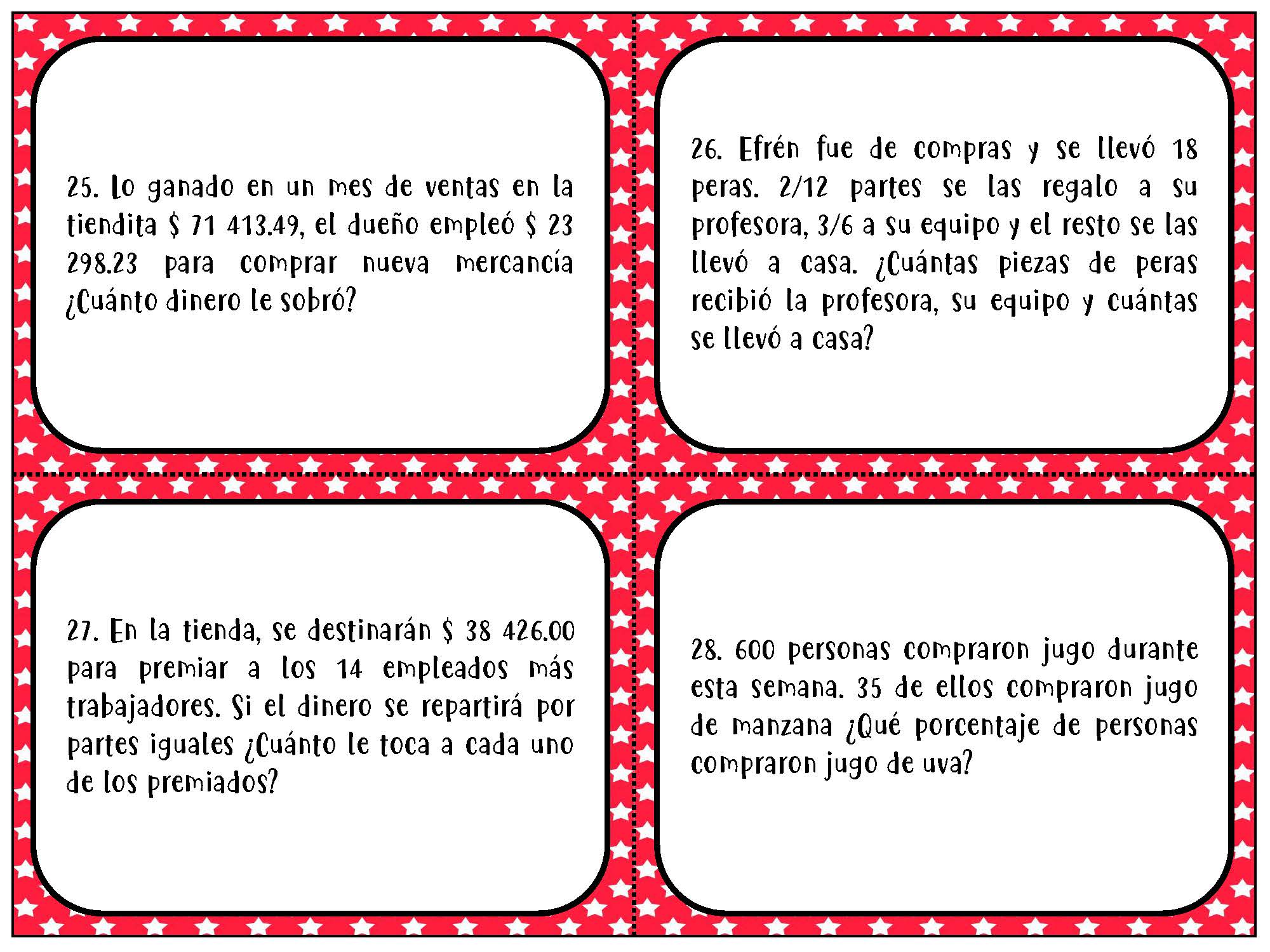 25. Lo ganado en un mes de ventas en la tiendita \$ 71 413.49, el dueño empleó \$ 23 298.23 para comprar nueva mercancía ¿Cuánto dinero le sobró?

26. Efrén fue de compras y se llevó 18 peras. 2/12 partes se las regalo a su profesora, 3/6 a su equipo y el resto se las llevó a casa. ¿Cuántas piezas de peras recibió la profesora, su equipo y cuántas se llevó a casa?

27. En la tienda, se destinarán \$ 38 426.00 para premiar a los 14 empleados más trabajadores. Si el dinero se repartirá por partes iguales ¿Cuánto le toca a cada uno de los premiados?

28. 600 personas compraron jugo durante esta semana. 35 de ellos compraron jugo de manzana ¿Qué porcentaje de personas compraron jugo de uva?